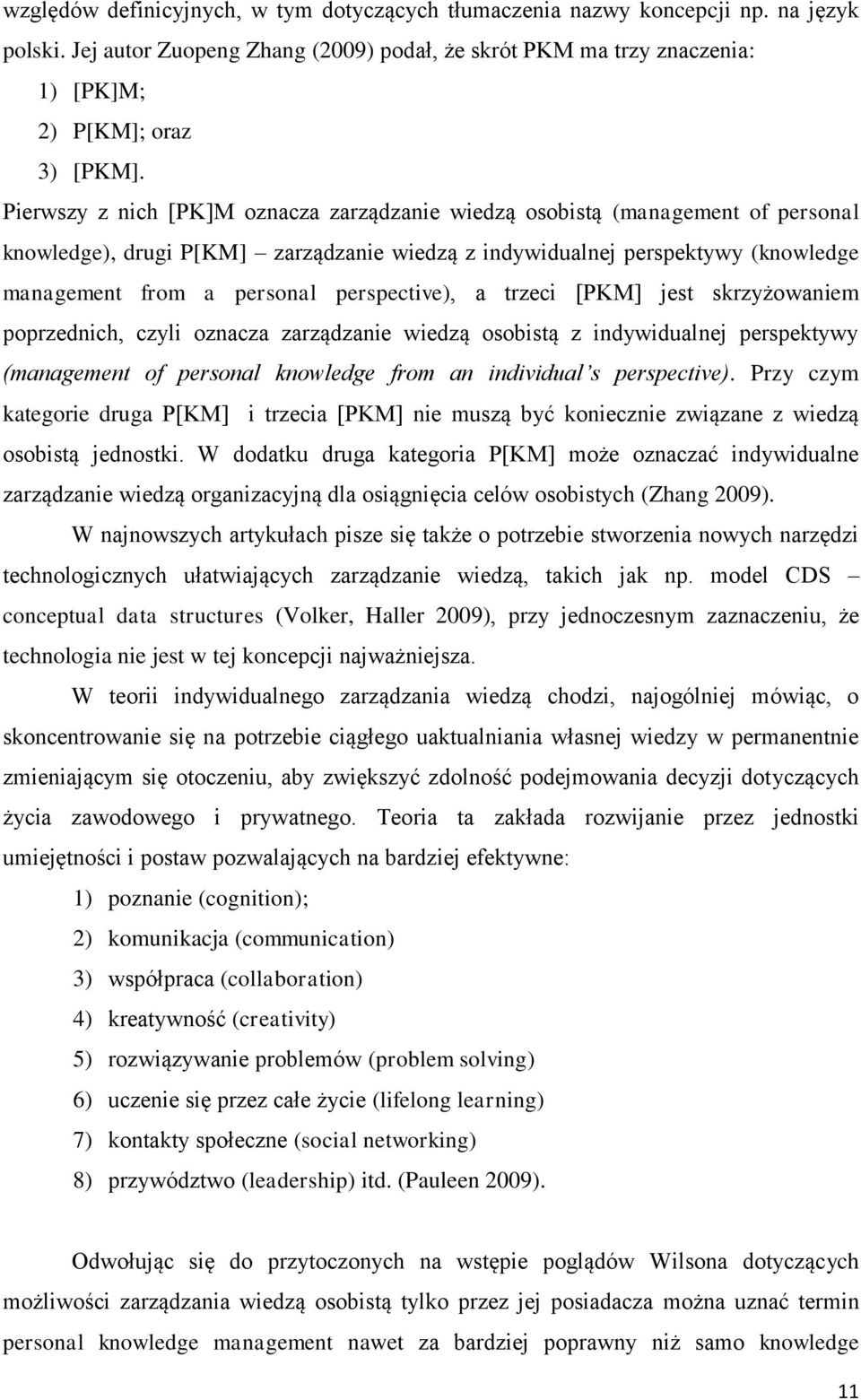 względów definicyjnych, w tym dotyczących tłumaczenia nazwy koncepcji np. na język polski. Jej autor Zuopeng Zhang (2009) podał, że skrót PKM ma trzy znaczenia:

1) [PK]M;

2) P[KM]; oraz

3) [PKM].

Pierwszy z nich [PK]M oznacza zarządzanie wiedzą osobistą (management of personal knowledge), drugi P[KM] – zarządzanie wiedzą z indywidualnej perspektywy (knowledge management from a personal perspective), a trzeci [PKM] jest skrzyżowaniem poprzednich, czyli oznacza zarządzanie wiedzą osobistą z indywidualnej perspektywy (management of personal knowledge from an individual's perspective). Przy czym kategorie druga P[KM] i trzecia [PKM] nie muszą być koniecznie związane z wiedzą osobistą jednostki. W dodatku druga kategoria P[KM] może oznaczać indywidualne zarządzanie wiedzą organizacyjną dla osiągnięcia celów osobistych (Zhang 2009).

W najnowszych artykułach pisze się także o potrzebie stworzenia nowych narzędzi technologicznych ułatwiających zarządzanie wiedzą, takich jak np. model CDS – conceptual data structures (Volker, Haller 2009), przy jednoczesnym zaznaczeniu, że technologia nie jest w tej koncepcji najważniejsza.

W teorii indywidualnego zarządzania wiedzą chodzi, najogólniej mówiąc, o skoncentrowanie się na potrzebie ciągłego uaktualniania własnej wiedzy w permanentnie zmieniającym się otoczeniu, aby zwiększyć zdolność podejmowania decyzji dotyczących życia zawodowego i prywatnego. Teoria ta zakłada rozwijanie przez jednostki umiejętności i postaw pozwalających na bardziej efektywne:

1) poznanie (cognition);

2) komunikacja (communication)

3) współpraca (collaboration)

4) kreatywność (creativity)

5) rozwiązywanie problemów (problem solving)

6) uczenie się przez całe życie (lifelong learning)

7) kontakty społeczne (social networking)

8) przywództwo (leadership) itd. (Pauleen 2009).

Odwołując się do przytoczonych na wstępie poglądów Wilsona dotyczących możliwości zarządzania wiedzą osobistą tylko przez jej posiadacza można uznać termin personal knowledge management nawet za bardziej poprawny niż samo knowledge

11